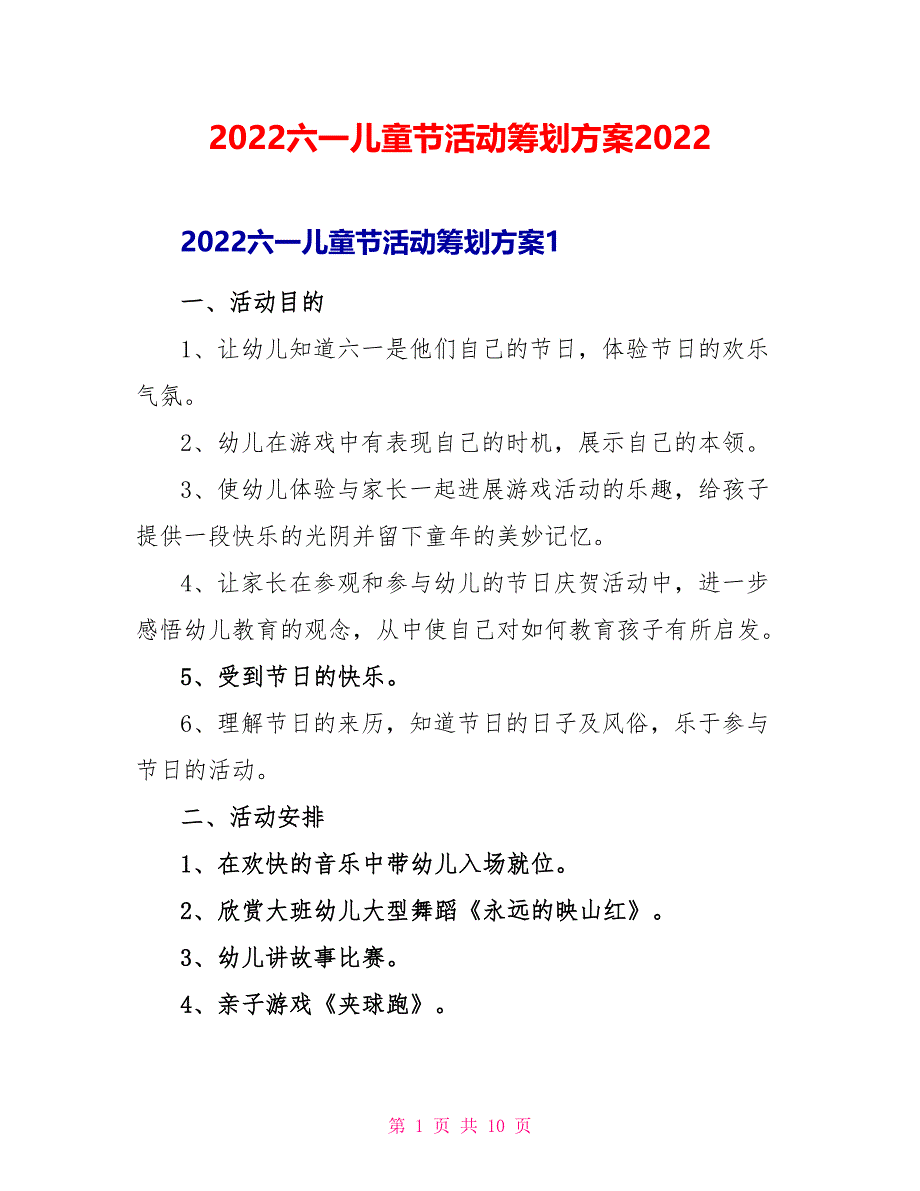 2022六一儿童节活动筹划方案2022

2022六一儿童节活动筹划方案1

一、活动目的

1、让幼儿知道六一是他们自己的节日，体验节日的欢乐气氛。

2、幼儿在游戏中有表现自己的时机，展示自己的本领。

3、使幼儿体验与家长一起进展游戏活动的乐趣，给孩子提供一段快乐的光阴并留下童年的美妙记忆。

4、让家长在参观和参与幼儿的节日庆贺活动中，进一步感悟幼儿教育的观念，从中使自己对如何教育孩子有所启发。

5、受到节日的快乐。

6、理解节日的来历，知道节日的日子及风俗，乐于参与节日的活动。

二、活动安排

1、在欢快的音乐中带幼儿入场就位。

2、欣赏大班幼儿大型舞蹈《永远的映山红》。

3、幼儿讲故事比赛。

4、亲子游戏《夹球跑》。

第 1 页 共 10 页